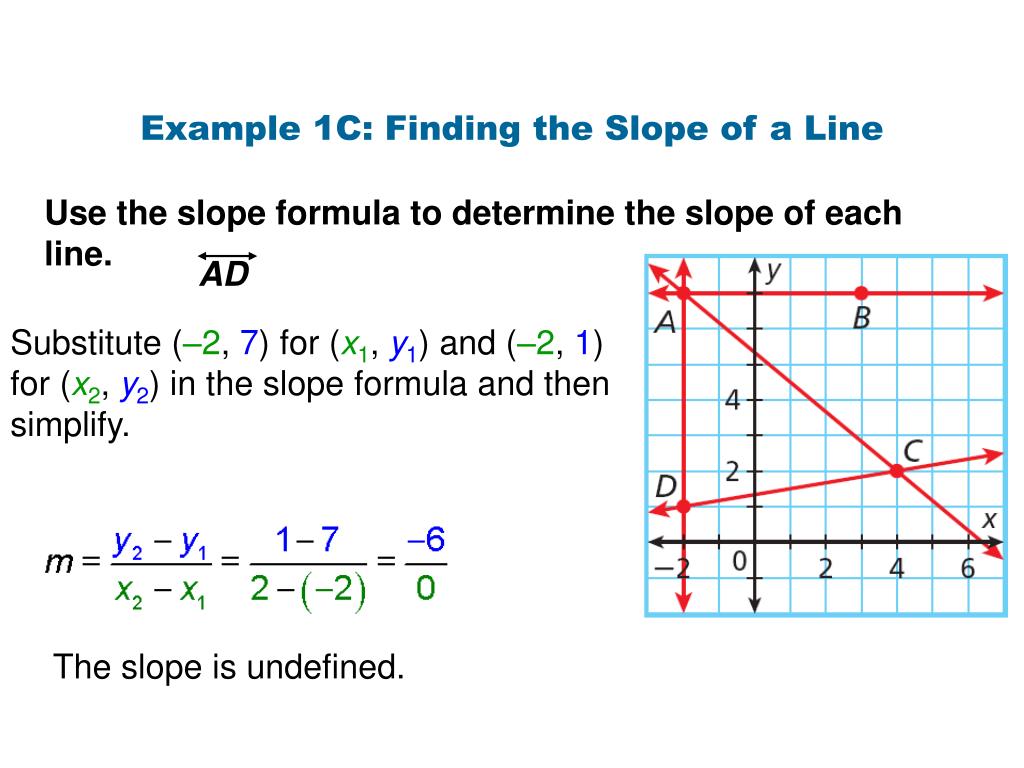 Example 1C: Finding the Slope of a Line

Use the slope formula to determine the slope of each line. $\overleftrightarrow{AD}$

Substitute (–2, 7) for ($x_1$, $y_1$) and (–2, 1) for ($x_2$, $y_2$) in the slope formula and then simplify.

$m = \frac{y_2 - y_1}{x_2 - x_1} = \frac{1-7}{2-(-2)} = \frac{-6}{0}$

The slope is undefined.

y
A
B
4
C
2
D
x
–2
0
2
4
6